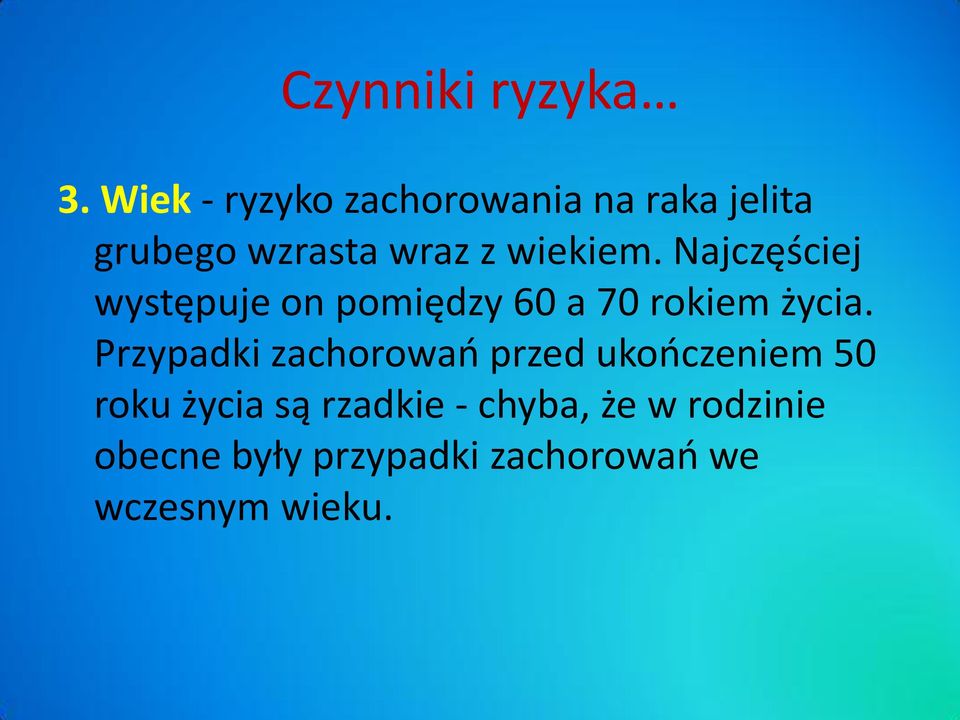 Czynniki ryzyka…

3. Wiek - ryzyko zachorowania na raka jelita grubego wzrasta wraz z wiekiem. Najczęściej występuje on pomiędzy 60 a 70 rokiem życia. Przypadki zachorowań przed ukończeniem 50 roku życia są rzadkie - chyba, że w rodzinie obecne były przypadki zachorowań we wczesnym wieku.